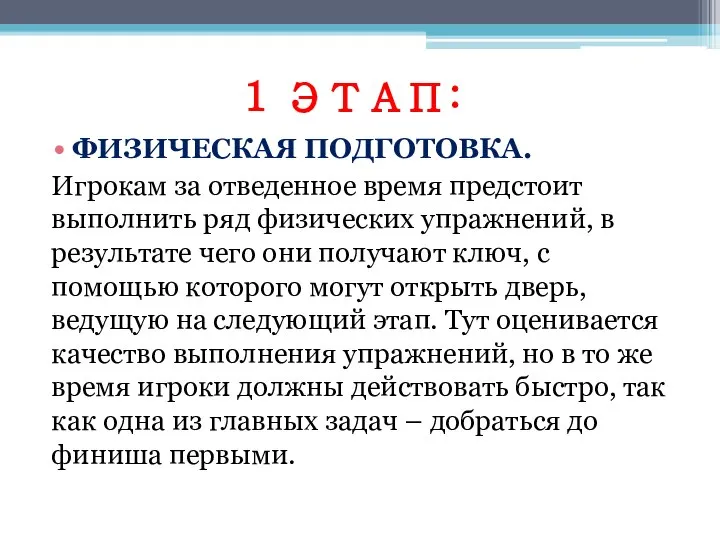 1 ЭТАП:

• ФИЗИЧЕСКАЯ ПОДГОТОВКА.

Игрокам за отведенное время предстоит выполнить ряд физических упражнений, в результате чего они получают ключ, с помощью которого могут открыть дверь, ведущую на следующий этап. Тут оценивается качество выполнения упражнений, но в то же время игроки должны действовать быстро, так как одна из главных задач – добраться до финиша первыми.